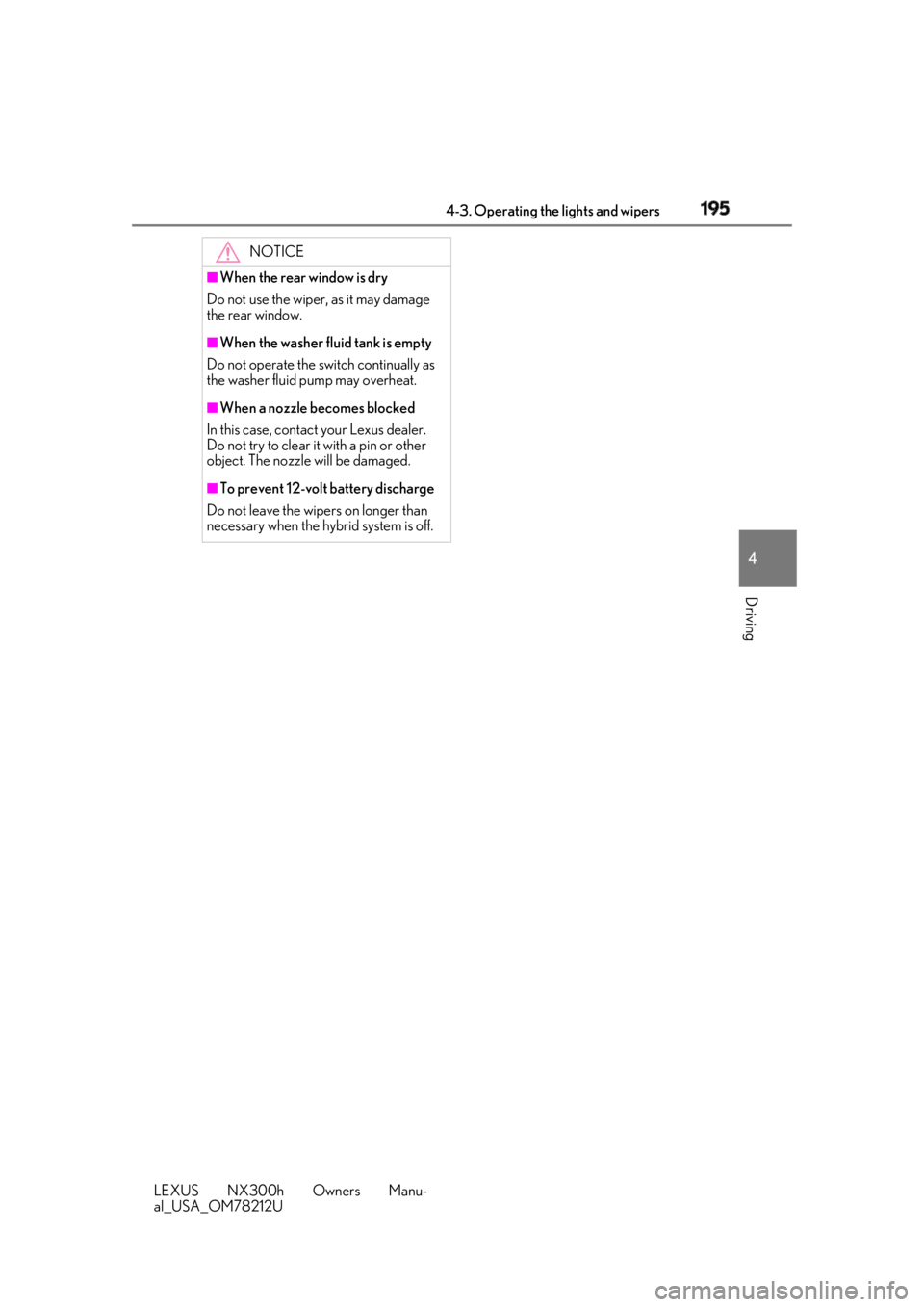 4-3. Operating the lights and wipers 195

NOTICE

■When the rear window is dry

Do not use the wiper, as it may damage the rear window.

■When the washer fluid tank is empty

Do not operate the switch continually as the washer fluid pump may overheat.

■When a nozzle becomes blocked

In this case, contact your Lexus dealer. Do not try to clear it with a pin or other object. The nozzle will be damaged.

■To prevent 12-volt battery discharge

Do not leave the wipers on longer than necessary when the hybrid system is off.

4

Driving

LEXUS NX300h Owners Manual_USA_OM78212U

carmanualsonline.info